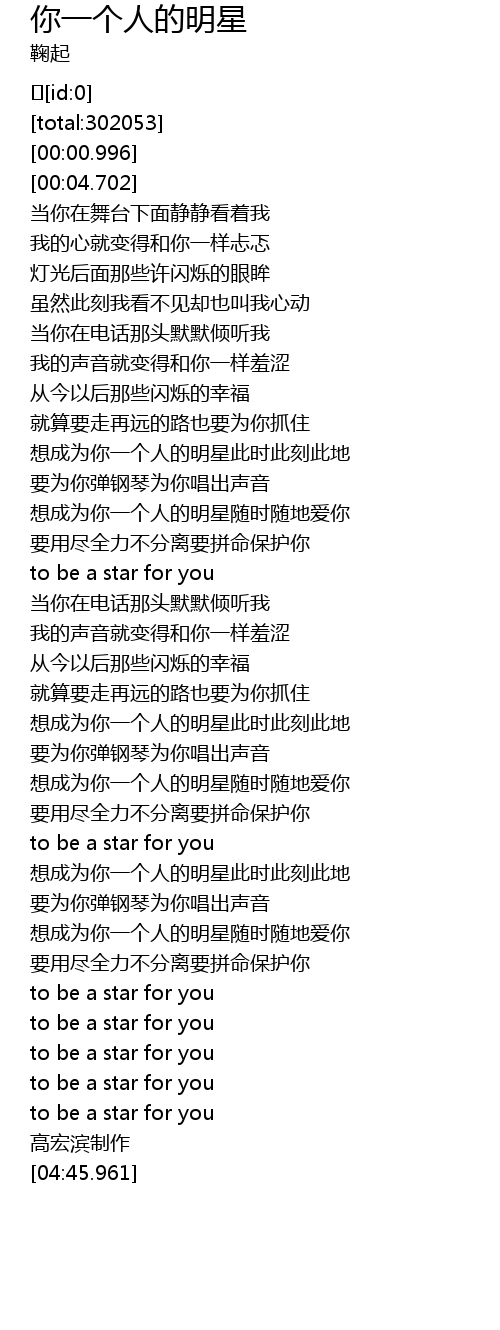 你一个人的明星
鞠起

[id:0]
[total:302053]
[00:00.996]
[00:04.702]
当你在舞台下面静静看着我
我的心就变得和你一样忐忑
灯光后面那些许闪烁的眼眸
虽然此刻我看不见却也叫我心动
当你在电话那头默默倾听我
我的声音就变得和你一样羞涩
从今以后那些闪烁的幸福
就算要走再远的路也要为你抓住
想成为你一个人的明星此时此刻此地
要为你弹钢琴为你唱出声音
想成为你一个人的明星随时随地爱你
要用尽全力不分离要拼命保护你
to be a star for you
当你在电话那头默默倾听我
我的声音就变得和你一样羞涩
从今以后那些闪烁的幸福
就算要走再远的路也要为你抓住
想成为你一个人的明星此时此刻此地
要为你弹钢琴为你唱出声音
想成为你一个人的明星随时随地爱你
要用尽全力不分离要拼命保护你
to be a star for you
想成为你一个人的明星此时此刻此地
要为你弹钢琴为你唱出声音
想成为你一个人的明星随时随地爱你
要用尽全力不分离要拼命保护你
to be a star for you
to be a star for you
to be a star for you
to be a star for you
to be a star for you
高宏滨制作
[04:45.961]